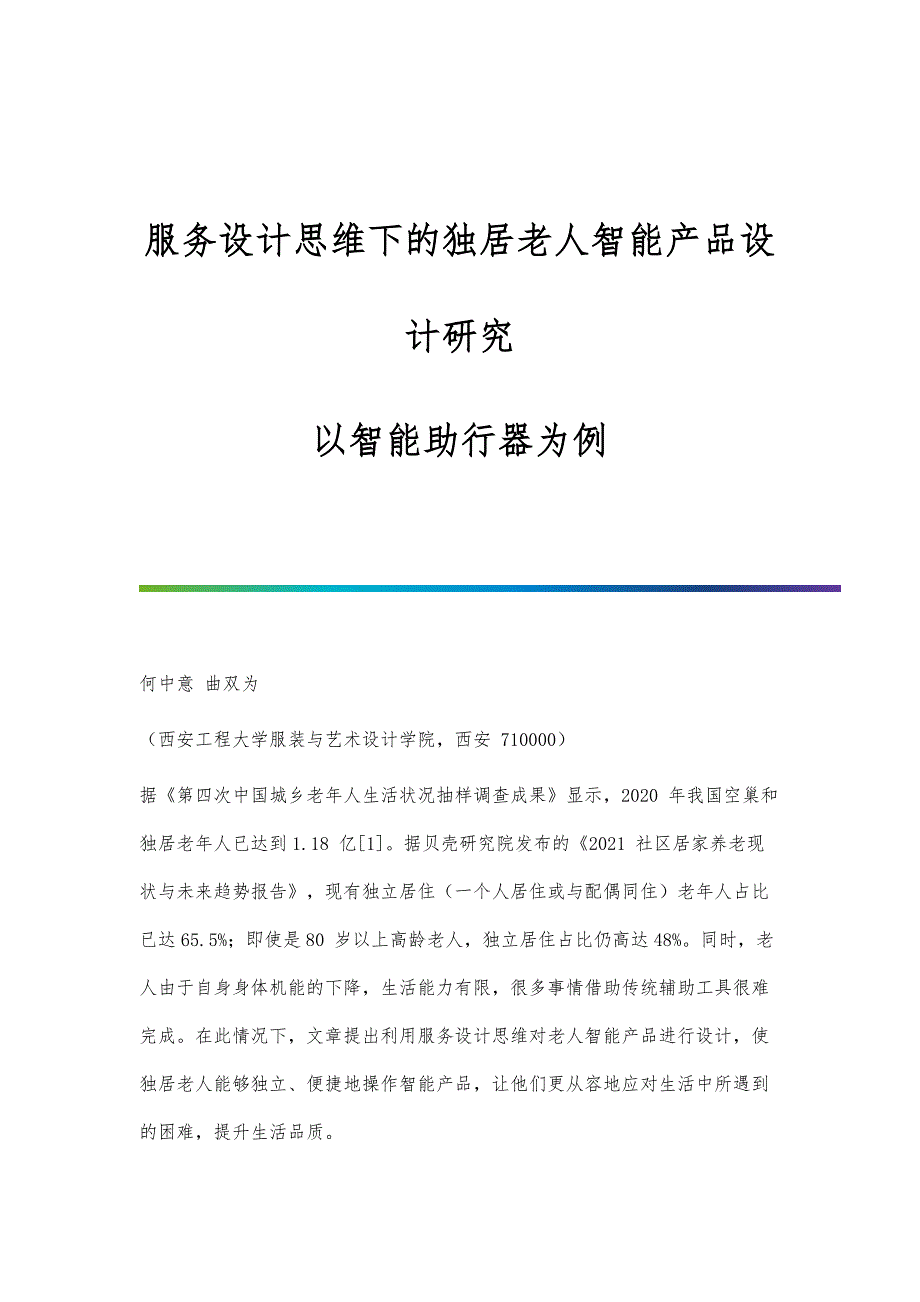 服务设计思维下的独居老人智能产品设计研究

以智能助行器为例

何中意 曲双为

（西安工程大学服装与艺术设计学院，西安 710000）

据《第四次中国城乡老年人生活状况抽样调查成果》显示，2020 年我国空巢和独居老年人已达到 1.18 亿[1]。据贝壳研究院发布的《2021 社区居家养老现状与未来趋势报告》，现有独立居住（一个人居住或与配偶同住）老年人占比已达 65.5%；即使是 80 岁以上高龄老人，独立居住占比仍高达 48%。同时，老人由于自身身体机能的下降，生活能力有限，很多事情借助传统辅助工具很难完成。在此情况下，文章提出利用服务设计思维对老人智能产品进行设计，使独居老人能够独立、便捷地操作智能产品，让他们更从容地应对生活中所遇到的困难，提升生活品质。